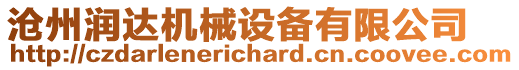 沧州润达机械设备有限公司
http://czdarlenerichard.cn.coovee.com